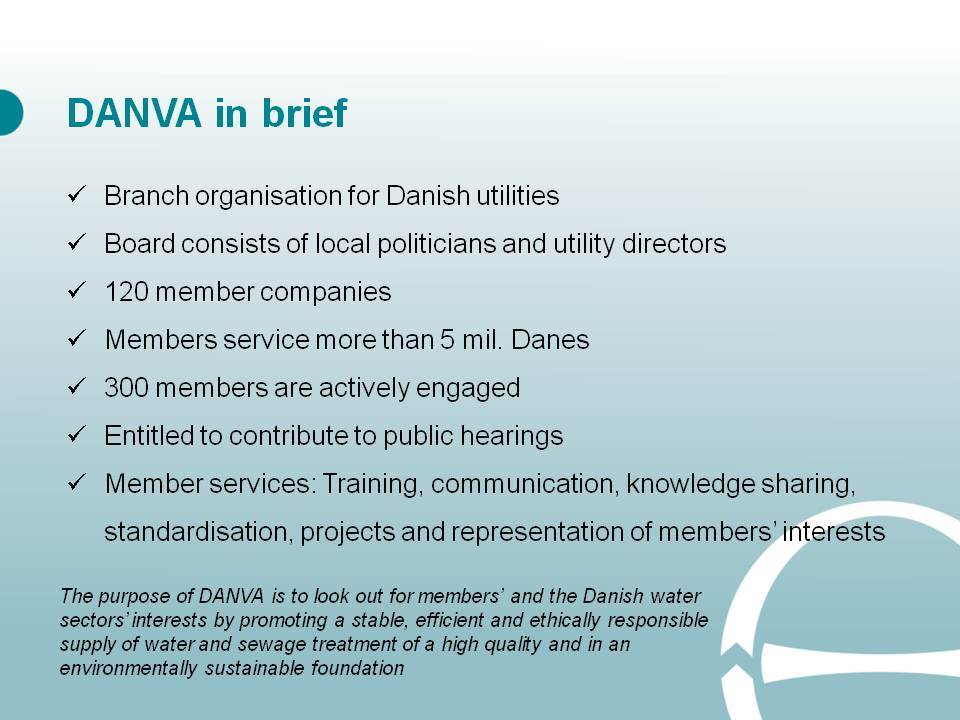 DANVA in brief

✓ Branch organisation for Danish utilities

✓ Board consists of local politicians and utility directors

✓ 120 member companies

✓ Members service more than 5 mil. Danes

✓ 300 members are actively engaged

✓ Entitled to contribute to public hearings

✓ Member services: Training, communication, knowledge sharing, standardisation, projects and representation of members' interests

The purpose of DANVA is to look out for members' and the Danish water sectors' interests by promoting a stable, efficient and ethically responsible supply of water and sewage treatment of a high quality and in an environmentally sustainable foundation